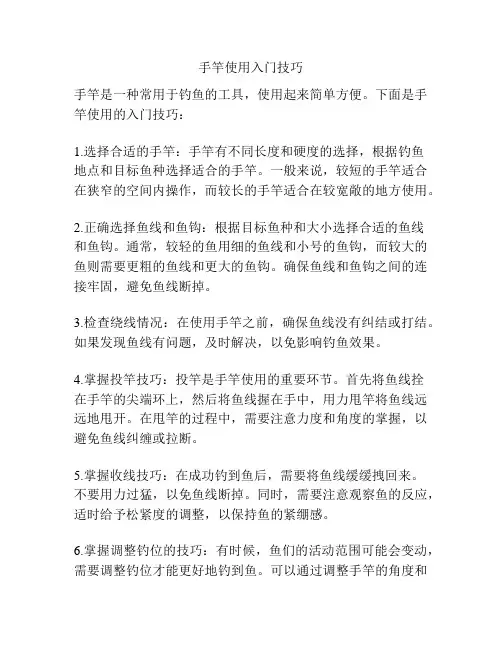 手竿使用入门技巧

手竿是一种常用于钓鱼的工具，使用起来简单方便。下面是手竿使用的入门技巧：

1.选择合适的手竿：手竿有不同长度和硬度的选择，根据钓鱼地点和目标鱼种选择适合的手竿。一般来说，较短的手竿适合在狭窄的空间内操作，而较长的手竿适合在较宽敞的地方使用。

2.正确选择鱼线和鱼钩：根据目标鱼种和大小选择合适的鱼线和鱼钩。通常，较轻的鱼用细的鱼线和小号的鱼钩，而较大的鱼则需要更粗的鱼线和更大的鱼钩。确保鱼线和鱼钩之间的连接牢固，避免鱼线断掉。

3.检查绕线情况：在使用手竿之前，确保鱼线没有纠结或打结。如果发现鱼线有问题，及时解决，以免影响钓鱼效果。

4.掌握投竿技巧：投竿是手竿使用的重要环节。首先将鱼线拴在手竿的尖端环上，然后将鱼线握在手中，用力甩竿将鱼线远远地甩开。在甩竿的过程中，需要注意力度和角度的掌握，以避免鱼线纠缠或拉断。

5.掌握收线技巧：在成功钓到鱼后，需要将鱼线缓缓拽回来。不要用力过猛，以免鱼线断掉。同时，需要注意观察鱼的反应，适时给予松紧度的调整，以保持鱼的紧绷感。

6.掌握调整钓位的技巧：有时候，鱼们的活动范围可能会变动，需要调整钓位才能更好地钓到鱼。可以通过调整手竿的角度和